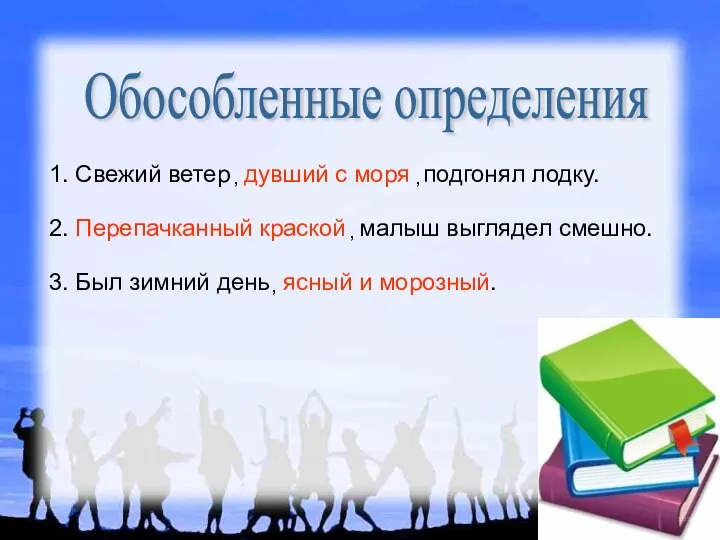 Обособленные определения

1. Свежий ветер, дувший с моря, подгонял лодку.

2. Перепачканный краской, малыш выглядел смешно.

3. Был зимний день, ясный и морозный.